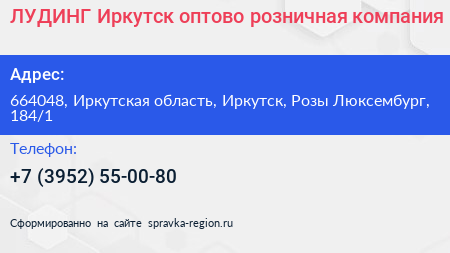 ЛУДИНГ Иркутск оптово розничная компания

Адрес:

664048, Иркутская область, Иркутск, Розы Люксембург, 184/1

Телефон:

+7 (3952) 55-00-80

Сформированно на сайте spravka-region.ru